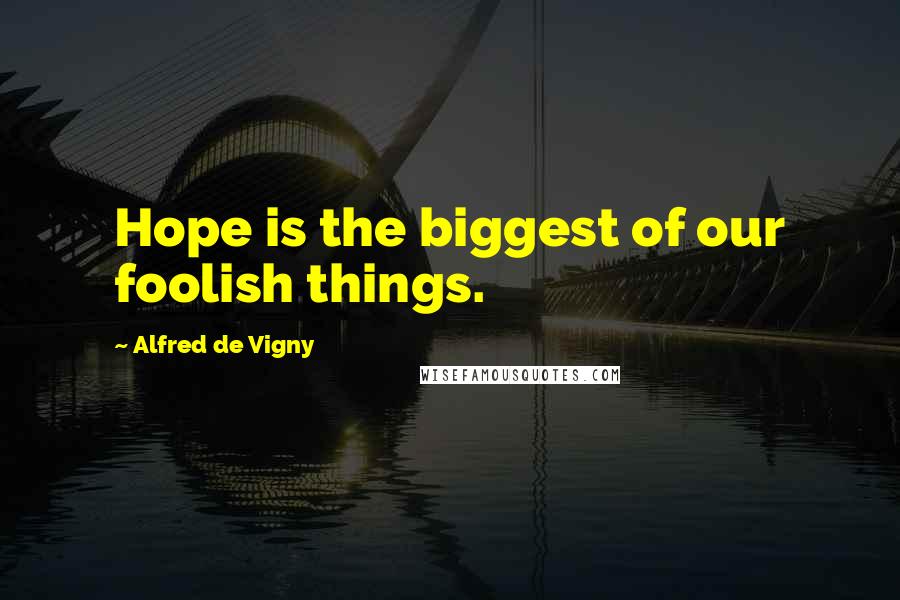 Hope is the biggest of our foolish things.

~ Alfred de Vigny

WISEFAMOUSQUOTES.COM